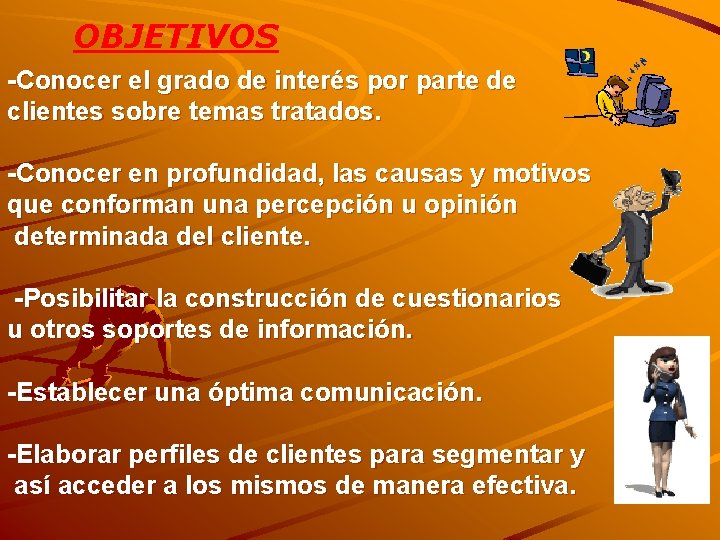 OBJETIVOS

-Conocer el grado de interés por parte de clientes sobre temas tratados.

-Conocer en profundidad, las causas y motivos que conforman una percepción u opinión determinada del cliente.

-Posibilitar la construcción de cuestionarios u otros soportes de información.

-Establecer una óptima comunicación.

-Elaborar perfiles de clientes para segmentar y así acceder a los mismos de manera efectiva.